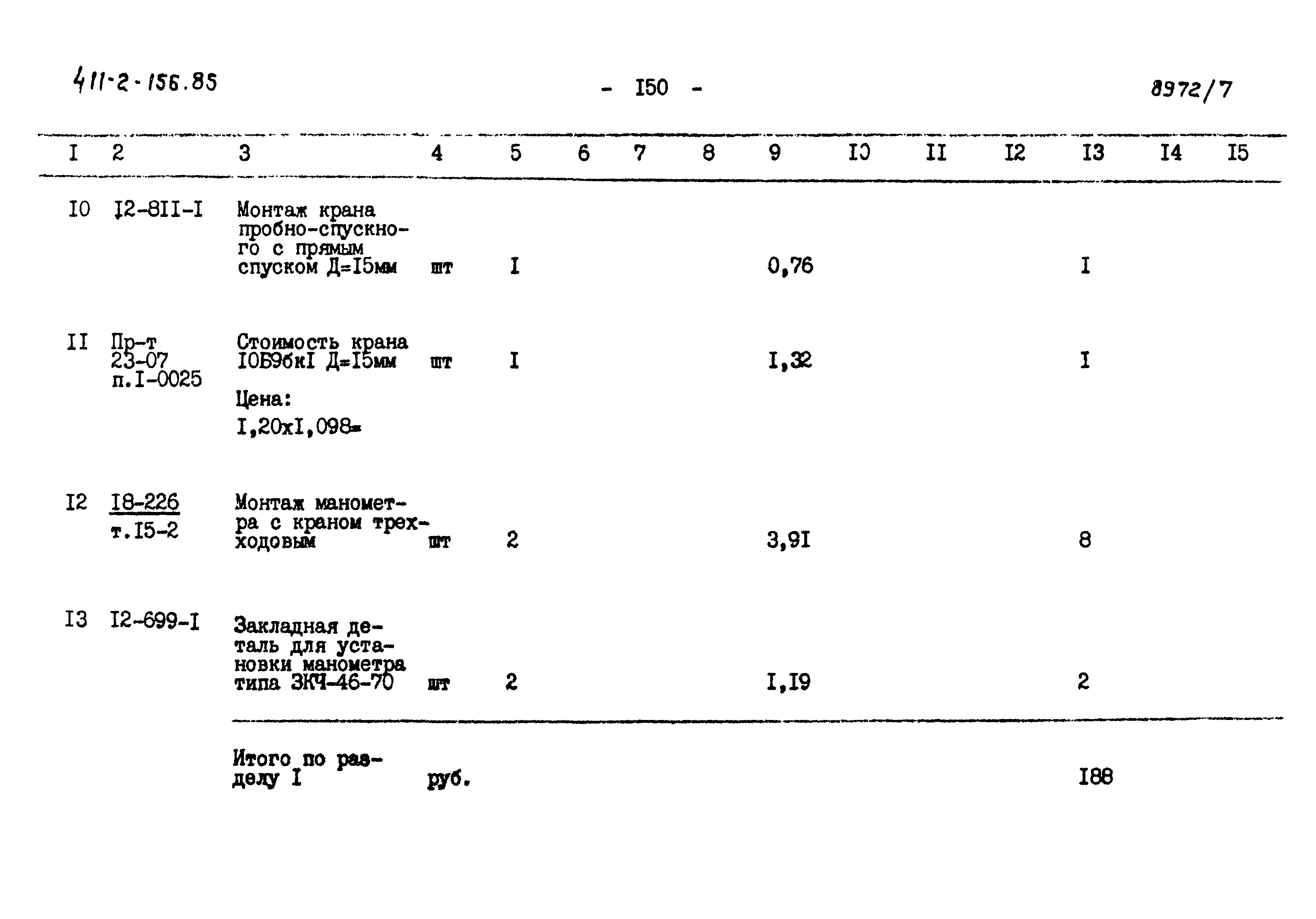 411-2-156.85 - I50 - 8972/7

| I | 2 | 3 | 4 | 5 | 6 | 7 | 8 | 9 | I0 | II | I2 | I3 | I4 | I5 |
|---|---|---|---|---|---|---|---|---|---|---|---|---|---|---|
| I0 | I2-8II-I | Монтаж крана пробно-спускного с прямым спуском Д=I5мм | шт | I | | | | 0,76 | | | | I | | |
| II | Пр-т 23-07 п.I-0025 | Стоимость крана I0Б9бкI Д=I5мм Цена: I,20хI,098= | шт | I | | | | I,32 | | | | I | | |
| I2 | I8-226 т.I5-2 | Монтаж манометра с краном трехходовым | шт | 2 | | | | 3,9I | | | | 8 | | |
| I3 | I2-699-I | Закладная деталь для установки манометра типа ЗКЧ-46-70 | шт | 2 | | | | I,I9 | | | | 2 | | |
| | | Итого по разделу I | руб. | | | | | | | | | I88 | | |